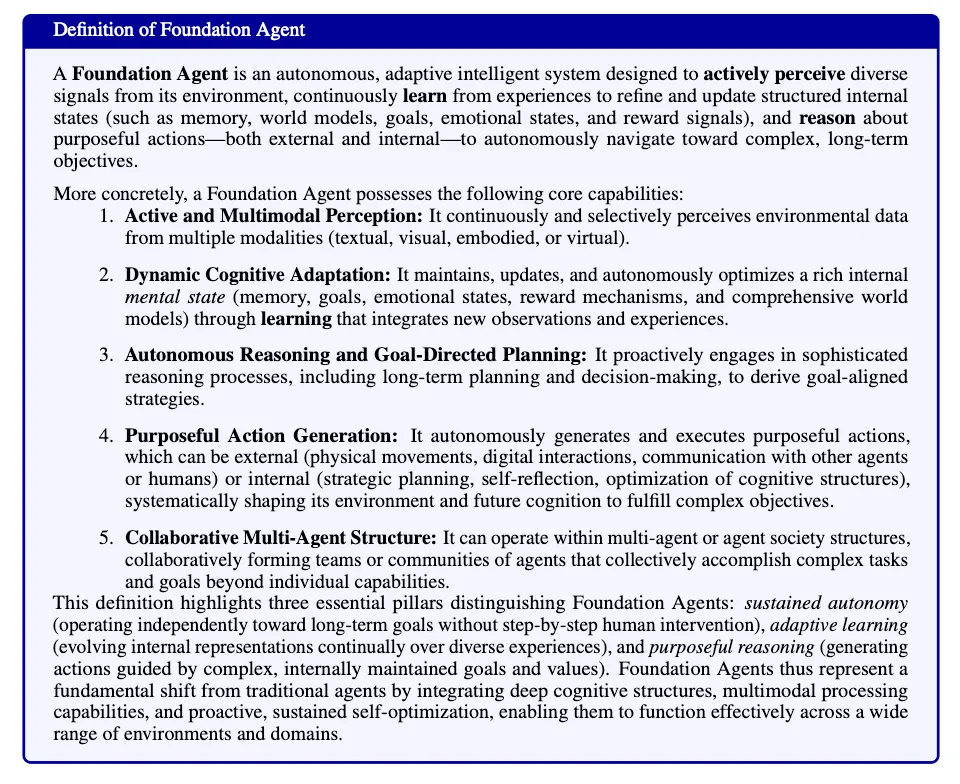 Definition of Foundation Agent

A Foundation Agent is an autonomous, adaptive intelligent system designed to actively perceive diverse signals from its environment, continuously learn from experiences to refine and update structured internal states (such as memory, world models, goals, emotional states, and reward signals), and reason about purposeful actions—both external and internal—to autonomously navigate toward complex, long-term objectives.

More concretely, a Foundation Agent possesses the following core capabilities:

1. Active and Multimodal Perception: It continuously and selectively perceives environmental data from multiple modalities (textual, visual, embodied, or virtual).

2. Dynamic Cognitive Adaptation: It maintains, updates, and autonomously optimizes a rich internal mental state (memory, goals, emotional states, reward mechanisms, and comprehensive world models) through learning that integrates new observations and experiences.

3. Autonomous Reasoning and Goal-Directed Planning: It proactively engages in sophisticated reasoning processes, including long-term planning and decision-making, to derive goal-aligned strategies.

4. Purposeful Action Generation: It autonomously generates and executes purposeful actions, which can be external (physical movements, digital interactions, communication with other agents or humans) or internal (strategic planning, self-reflection, optimization of cognitive structures), systematically shaping its environment and future cognition to fulfill complex objectives.

5. Collaborative Multi-Agent Structure: It can operate within multi-agent or agent society structures, collaboratively forming teams or communities of agents that collectively accomplish complex tasks and goals beyond individual capabilities.

This definition highlights three essential pillars distinguishing Foundation Agents: sustained autonomy (operating independently toward long-term goals without step-by-step human intervention), adaptive learning (evolving internal representations continually over diverse experiences), and purposeful reasoning (generating actions guided by complex, internally maintained goals and values). Foundation Agents thus represent a fundamental shift from traditional agents by integrating deep cognitive structures, multimodal processing capabilities, and proactive, sustained self-optimization, enabling them to function effectively across a wide range of environments and domains.